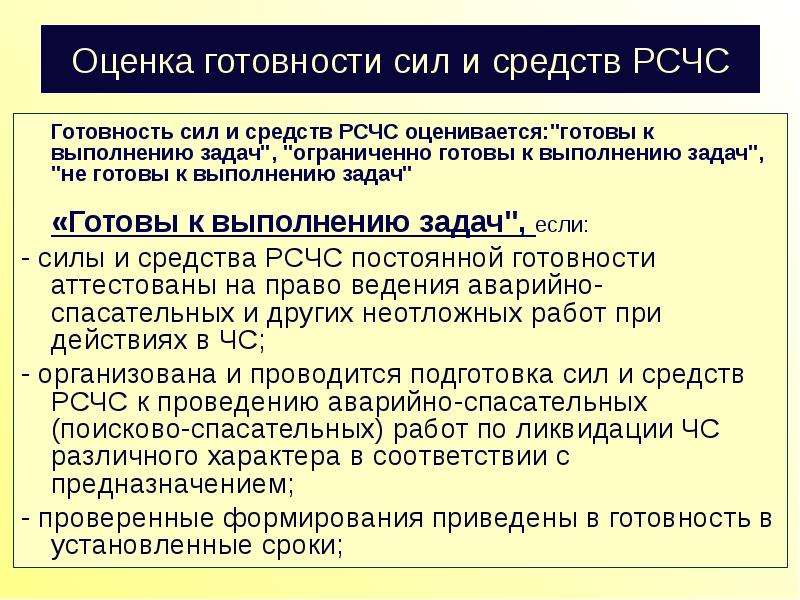 Оценка готовности сил и средств РСЧС

Готовность сил и средств РСЧС оценивается:"готовы к выполнению задач", "ограниченно готовы к выполнению задач", "не готовы к выполнению задач"

«Готовы к выполнению задач", если:

- силы и средства РСЧС постоянной готовности аттестованы на право ведения аварийно-спасательных и других неотложных работ при действиях в ЧС;

- организована и проводится подготовка сил и средств РСЧС к проведению аварийно-спасательных (поисково-спасательных) работ по ликвидации ЧС различного характера в соответствии с предназначением;

- проверенные формирования приведены в готовность в установленные сроки;